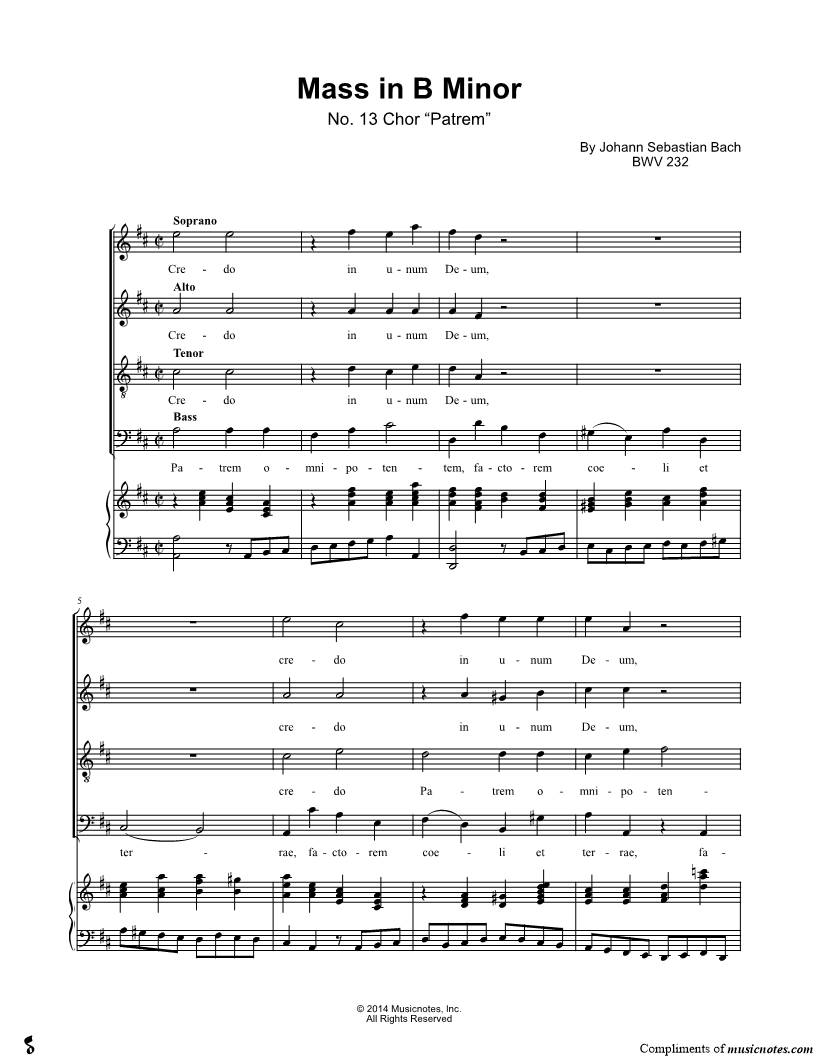 Mass in B Minor

No. 13 Chor "Patrem"

By Johann Sebastian Bach
BWV 232

Soprano
Cre - do in u - num De - um,

Alto
Cre - do in u - num De - um,

Tenor
Cre - do in u - num De - um,

Bass
Pa - trem o - mni - po - ten - tem, fa - cto - rem coe - li et

5
cre - do in u - num De - um,

cre - do in u - num De - um,

cre - do Pa - trem o - mni - po - ten -

ter - rae, fa - cto - rem coe - li et ter - rae, fa -

© 2014 Musicnotes, Inc.
All Rights Reserved

Compliments of musicnotes.com